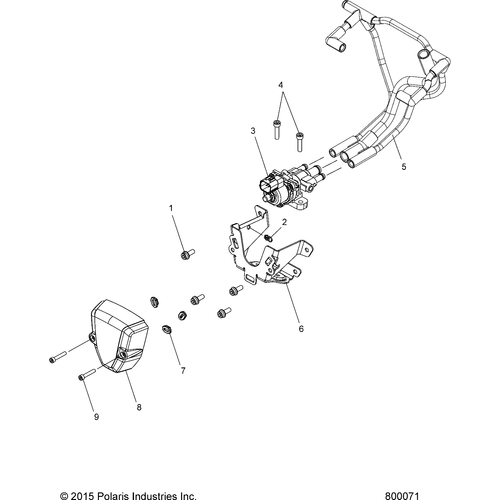 4

3

5

1

2

6

7

8

9

© 2015 Polaris Industries Inc.

800071